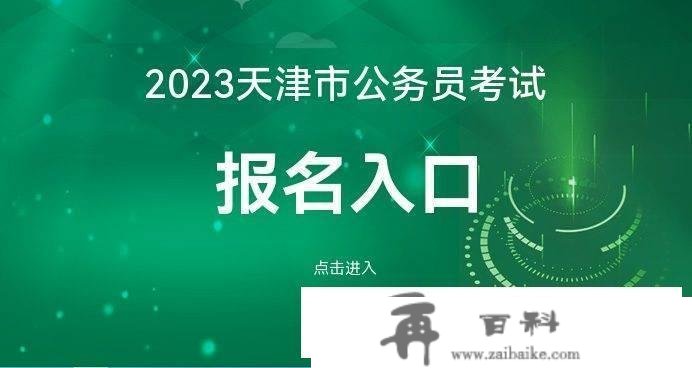 2023天津市公务员考试

报名入口

点击进入

再 百科
www.zaibaike.com